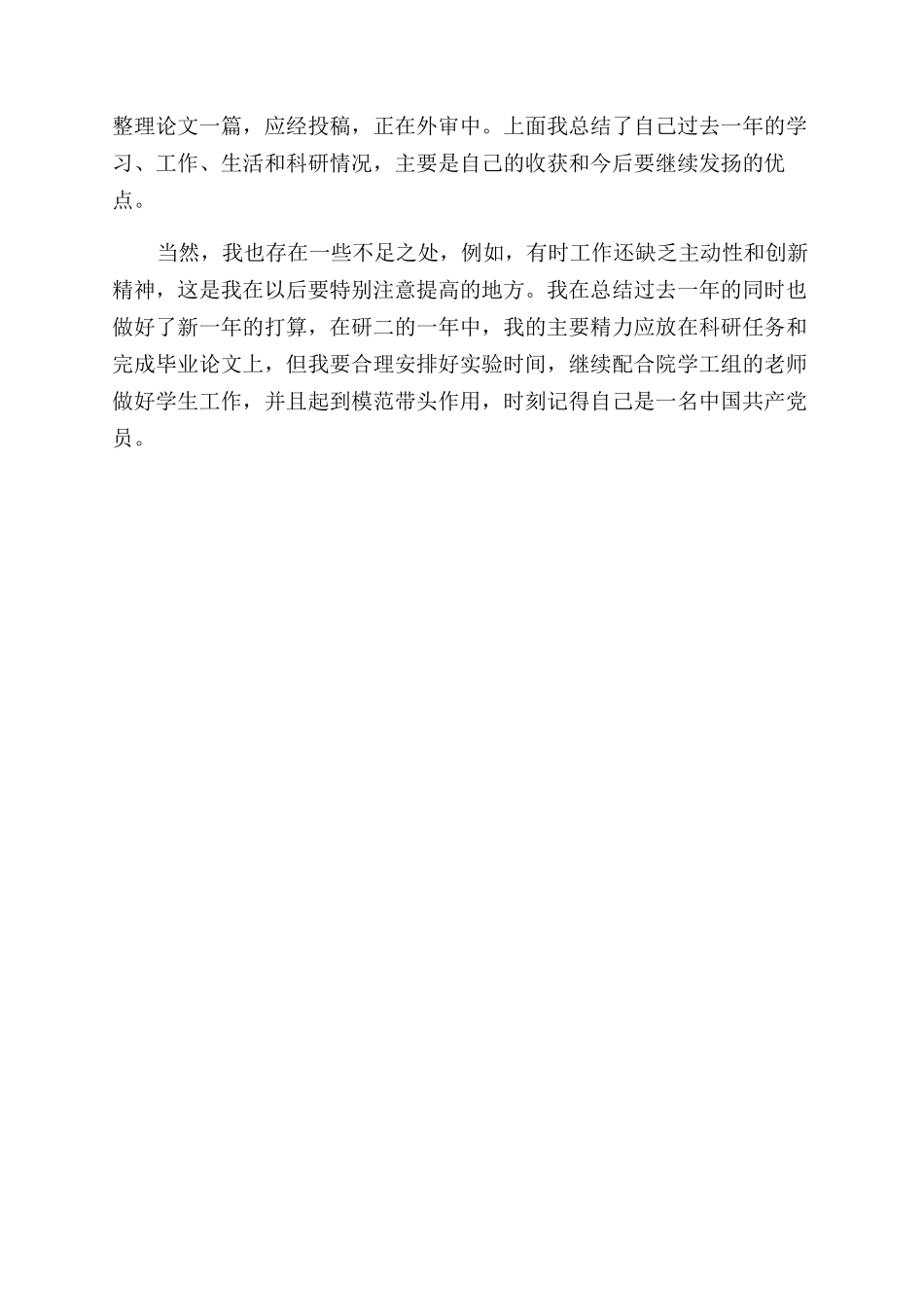 整理论文一篇，应经投稿，正在外审中。上面我总结了自己过去一年的学习、工作、生活和科研情况，主要是自己的收获和今后要继续发扬的优点。

当然，我也存在一些不足之处，例如，有时工作还缺乏主动性和创新精神，这是我在以后要特别注意提高的地方。我在总结过去一年的同时也做好了新一年的打算，在研二的一年中，我的主要精力应放在科研任务和完成毕业论文上，但我要合理安排好实验时间，继续配合院学工组的老师做好学生工作，并且起到模范带头作用，时刻记得自己是一名中国共产党员。